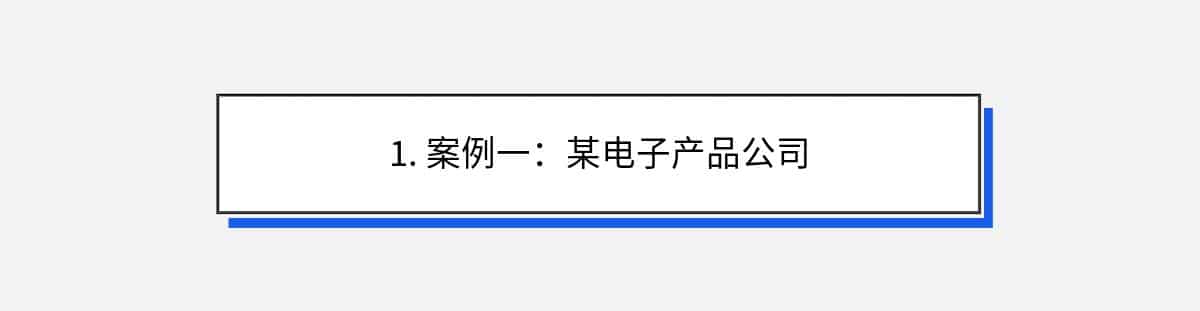 1. 案例一：某电子产品公司